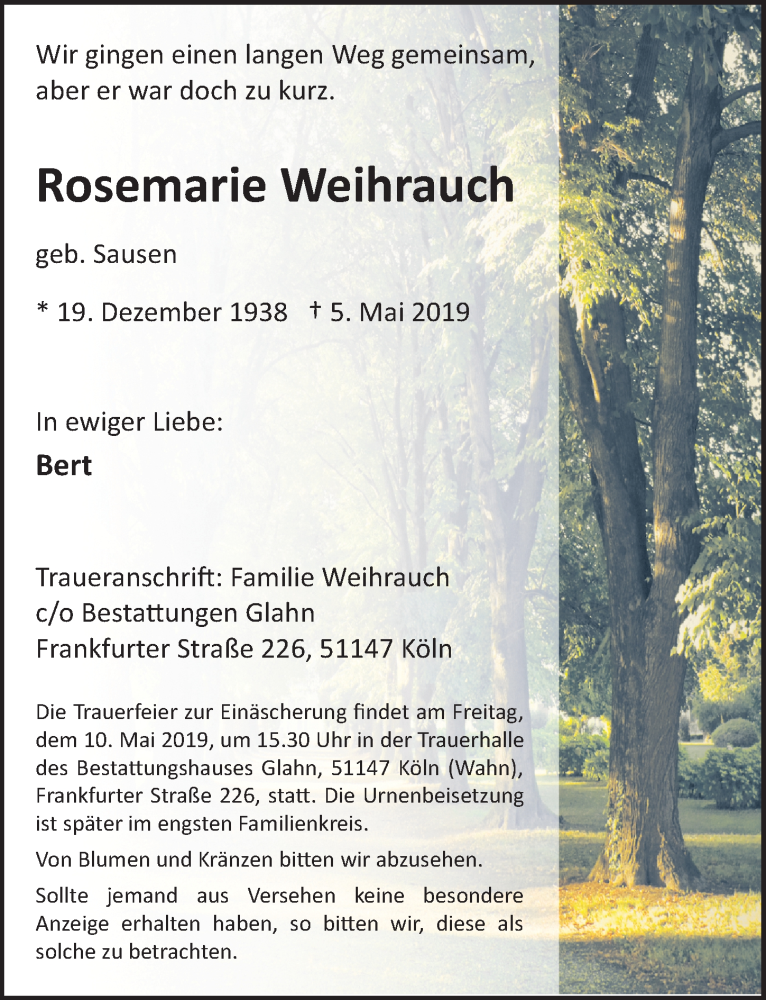 Wir gingen einen langen Weg gemeinsam, aber er war doch zu kurz.

Rosemarie Weihrauch

geb. Sausen

* 19. Dezember 1938 † 5. Mai 2019

In ewiger Liebe:

Bert

Traueranschrift: Familie Weihrauch
c/o Bestattungen Glahn
Frankfurter Straße 226, 51147 Köln

Die Trauerfeier zur Einäscherung findet am Freitag, dem 10. Mai 2019, um 15.30 Uhr in der Trauerhalle des Bestattungshauses Glahn, 51147 Köln (Wahn), Frankfurter Straße 226, statt. Die Urnenbeisetzung ist später im engsten Familienkreis.

Von Blumen und Kränzen bitten wir abzusehen.

Sollte jemand aus Versehen keine besondere Anzeige erhalten haben, so bitten wir, diese als solche zu betrachten.